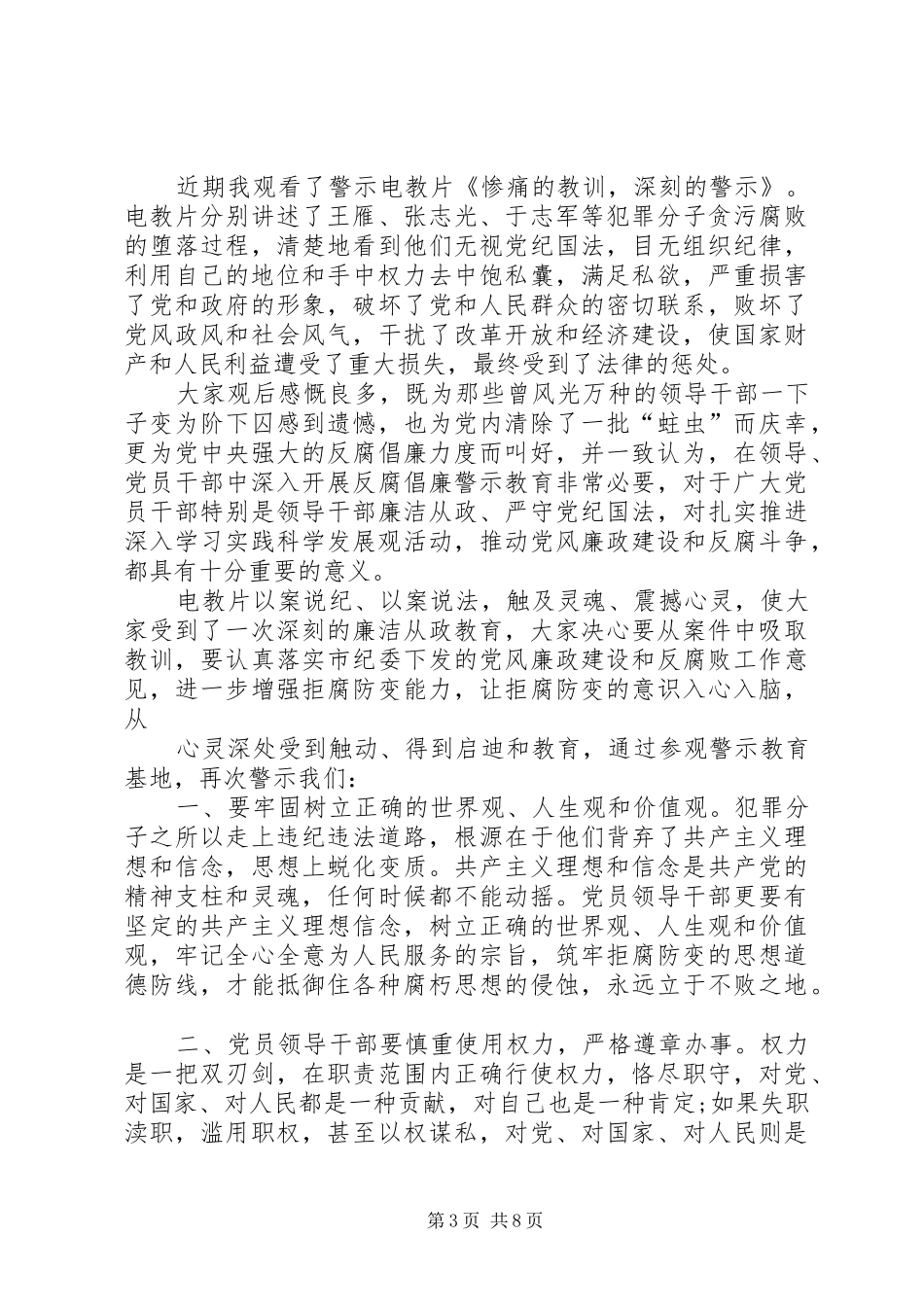 近期我观看了警示电教片《惨痛的教训，深刻的警示》。电教片分别讲述了王雁、张志光、于志军等犯罪分子贪污腐败的堕落过程，清楚地看到他们无视党纪国法，目无组织纪律，利用自己的地位和手中权力去中饱私囊，满足私欲，严重损害了党和政府的形象，破坏了党和人民群众的密切联系，败坏了党风政风和社会风气，干扰了改革开放和经济建设，使国家财产和人民利益遭受了重大损失，最终受到了法律的惩处。

大家观后感慨良多，既为那些曾风光万种的领导干部一下子变为阶下囚感到遗憾，也为党内清除了一批“蛀虫”而庆幸，更为党中央强大的反腐倡廉力度而叫好，并一致认为，在领导、党员干部中深入开展反腐倡廉警示教育非常必要，对于广大党员干部特别是领导干部廉洁从政、严守党纪国法，对扎实推进深入学习实践科学发展观活动，推动党风廉政建设和反腐斗争，都具有十分重要的意义。

电教片以案说纪、以案说法，触及灵魂、震撼心灵，使大家受到了一次深刻的廉洁从政教育，大家决心要从案件中吸取教训，要认真落实市纪委下发的党风廉政建设和反腐败工作意见，进一步增强拒腐防变能力，让拒腐防变的意识入心入脑，从

心灵深处受到触动、得到启迪和教育，通过参观警示教育基地，再次警示我们：

一、要牢固树立正确的世界观、人生观和价值观。犯罪分子之所以走上违纪违法道路，根源在于他们背弃了共产主义理想和信念，思想上蜕化变质。共产主义理想和信念是共产党的精神支柱和灵魂，任何时候都不能动摇。党员领导干部更要有坚定的共产主义理想信念，树立正确的世界观、人生观和价值观，牢记全心全意为人民服务的宗旨，筑牢拒腐防变的思想道德防线，才能抵御住各种腐朽思想的侵蚀，永远立于不败之地。

二、党员领导干部要慎重使用权力，严格遵章办事。权力是一把双刃剑，在职责范围内正确行使权力，恪尽职守，对党、对国家、对人民都是一种贡献，对自己也是一种肯定;如果失职渎职，滥用职权，甚至以权谋私，对党、对国家、对人民则是

第3页 共8页